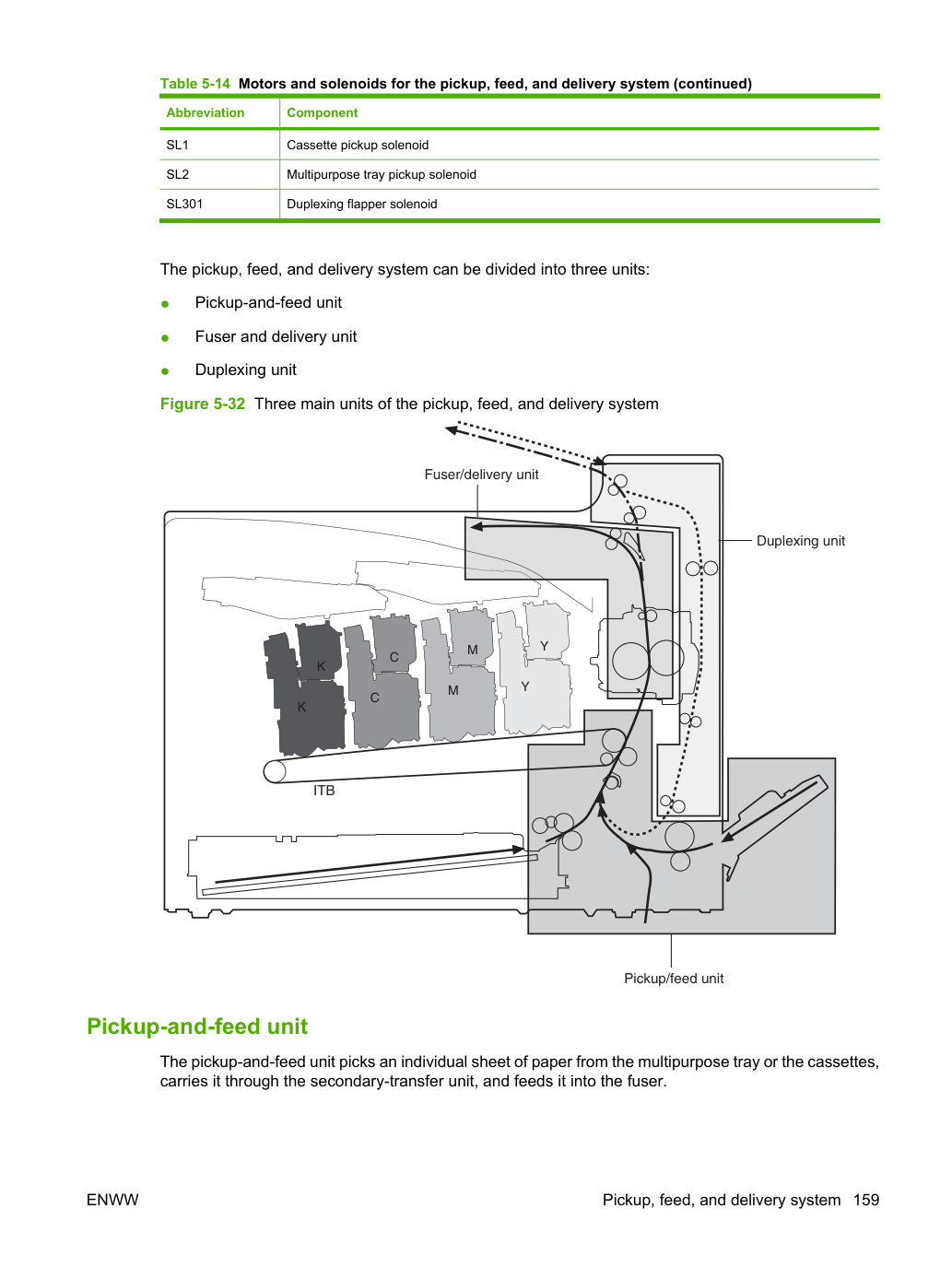 Table 5-14 Motors and solenoids for the pickup, feed, and delivery system (continued)

| Abbreviation | Component |
|---|---|
| SL1 | Cassette pickup solenoid |
| SL2 | Multipurpose tray pickup solenoid |
| SL301 | Duplexing flapper solenoid |

The pickup, feed, and delivery system can be divided into three units:

• Pickup-and-feed unit

• Fuser and delivery unit

• Duplexing unit

Figure 5-32 Three main units of the pickup, feed, and delivery system

Fuser/delivery unit

Duplexing unit

K
K
C
C
M
M
Y
Y

ITB

Pickup/feed unit

Pickup-and-feed unit

The pickup-and-feed unit picks an individual sheet of paper from the multipurpose tray or the cassettes, carries it through the secondary-transfer unit, and feeds it into the fuser.

ENWW

Pickup, feed, and delivery system 159